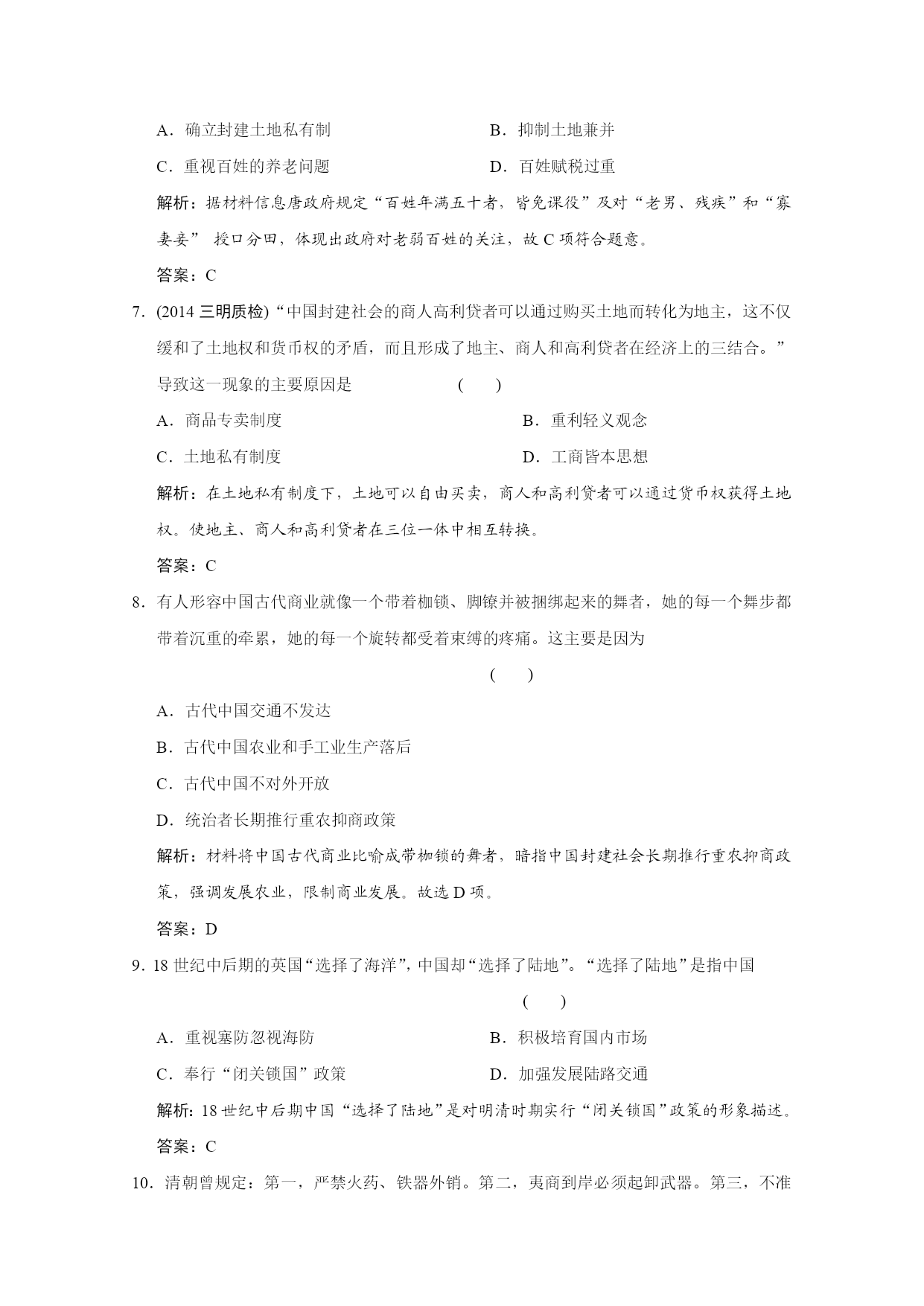 A．确立封建土地私有制　　B．抑制土地兼并

C．重视百姓的养老问题　　D．百姓赋税过重

解析：据材料信息唐政府规定“百姓年满五十者，皆免课役”及对“老男、残疾”和“寡妻妾” 授口分田，体现出政府对老弱百姓的关注，故 C 项符合题意。

答案：C

7．(2014 三明质检)“中国封建社会的商人高利贷者可以通过购买土地而转化为地主，这不仅缓和了土地权和货币权的矛盾，而且形成了地主、商人和高利贷者在经济上的三结合。”导致这一现象的主要原因是　（　）

A．商品专卖制度　　B．重利轻义观念

C．土地私有制度　　D．工商皆本思想

解析：在土地私有制度下，土地可以自由买卖，商人和高利贷者可以通过货币权获得土地权。使地主、商人和高利贷者在三位一体中相互转换。

答案：C

8．有人形容中国古代商业就像一个带着枷锁、脚镣并被捆绑起来的舞者，她的每一个舞步都带着沉重的牵累，她的每一个旋转都受着束缚的疼痛。这主要是因为

（　）

A．古代中国交通不发达

B．古代中国农业和手工业生产落后

C．古代中国不对外开放

D．统治者长期推行重农抑商政策

解析：材料将中国古代商业比喻成带枷锁的舞者，暗指中国封建社会长期推行重农抑商政策，强调发展农业，限制商业发展。故选 D 项。

答案：D

9．18 世纪中后期的英国“选择了海洋”，中国却“选择了陆地”。“选择了陆地”是指中国

（　）

A．重视塞防忽视海防　　B．积极培育国内市场

C．奉行“闭关锁国”政策　　D．加强发展陆路交通

解析：18 世纪中后期中国“选择了陆地”是对明清时期实行“闭关锁国”政策的形象描述。

答案：C

10．清朝曾规定：第一，严禁火药、铁器外销。第二，夷商到岸必须起卸武器。第三，不准